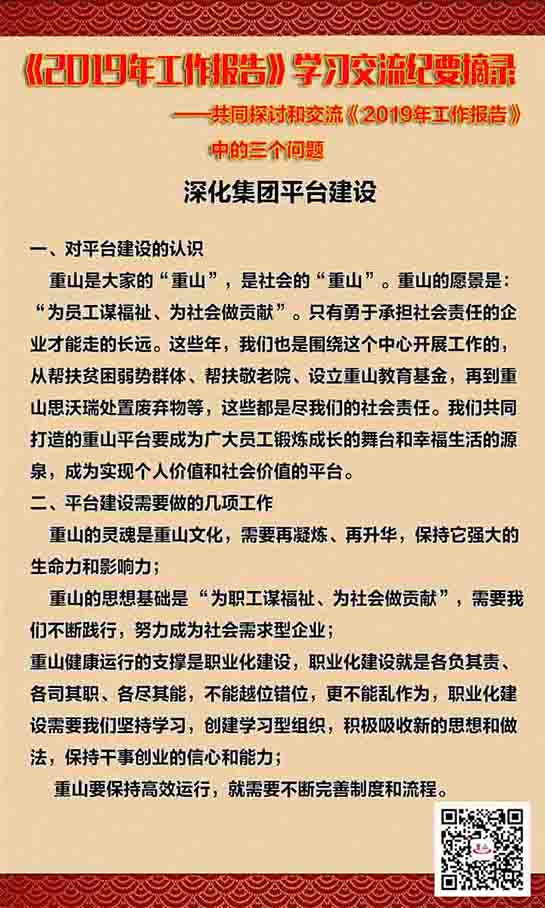 《2019年工作报告》学习交流纪要摘录

——共同探讨和交流《2019年工作报告》中的三个问题

深化集团平台建设

一、对平台建设的认识

重山是大家的“重山”，是社会的“重山”。重山的愿景是：“为员工谋福祉、为社会做贡献”。只有勇于承担社会责任的企业才能走的长远。这些年，我们也是围绕这个中心开展工作的，从帮扶贫困弱势群体、帮扶敬老院、设立重山教育基金，再到重山思沃瑞处置废弃物等，这些都是尽我们的社会责任。我们共同打造的重山平台要成为广大员工锻炼成长的舞台和幸福生活的源泉，成为实现个人价值和社会价值的平台。

二、平台建设需要做的几项工作

重山的灵魂是重山文化，需要再凝炼、再升华，保持它强大的生命力和影响力；

重山的思想基础是“为职工谋福祉、为社会做贡献”，需要我们不断践行，努力成为社会需求型企业；

重山健康运行的支撑是职业化建设，职业化建设就是各负其责、各司其职、各尽其能，不能越位错位，更不能乱作为，职业化建设需要我们坚持学习，创建学习型组织，积极吸收新的思想和做法，保持干事创业的信心和能力；

重山要保持高效运行，就需要不断完善制度和流程。